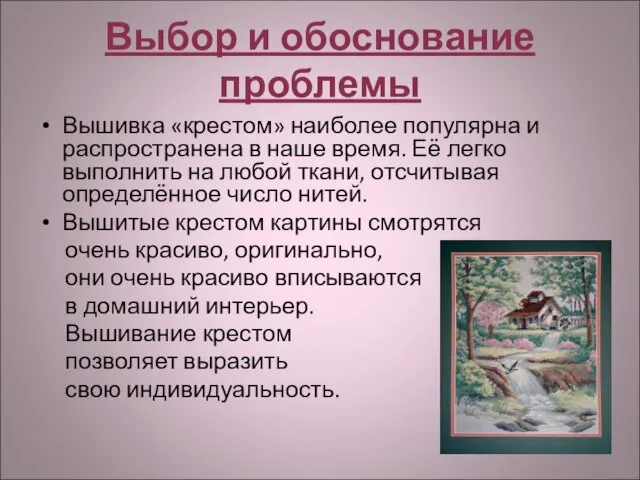 Выбор и обоснование проблемы

• Вышивка «крестом» наиболее популярна и распространена в наше время. Её легко выполнить на любой ткани, отсчитывая определённое число нитей.

• Вышитые крестом картины смотрятся очень красиво, оригинально, они очень красиво вписываются в домашний интерьер. Вышивание крестом позволяет выразить свою индивидуальность.